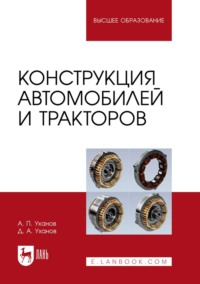 ВЫСШЕЕ ОБРАЗОВАНИЕ

КОНСТРУКЦИЯ АВТОМОБИЛЕЙ И ТРАКТОРОВ

А. П. Уханов
Д. А. Уханов

ЛАНЬ

E.LANBOOK.COM